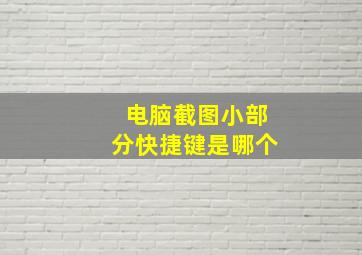 电脑截图小部分快捷键是哪个